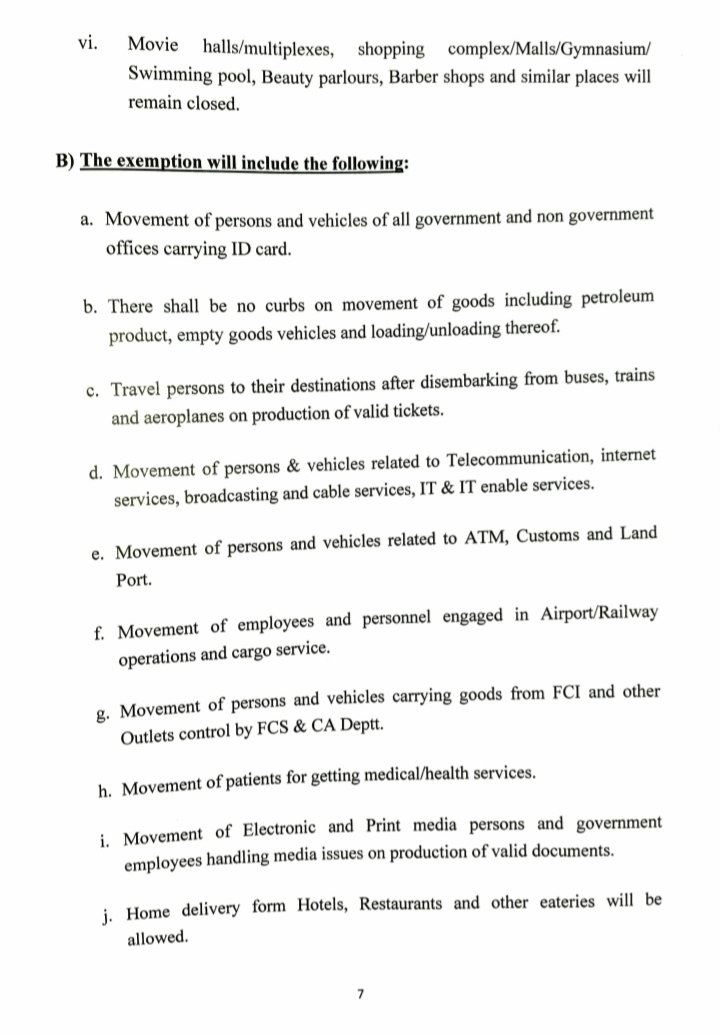 vi. Movie halls/multiplexes, shopping complex/Malls/Gymnasium/ Swimming pool, Beauty parlours, Barber shops and similar places will remain closed.

B) The exemption will include the following:

a. Movement of persons and vehicles of all government and non government offices carrying ID card.

b. There shall be no curbs on movement of goods including petroleum product, empty goods vehicles and loading/unloading thereof.

c. Travel persons to their destinations after disembarking from buses, trains and aeroplanes on production of valid tickets.

d. Movement of persons & vehicles related to Telecommunication, internet services, broadcasting and cable services, IT & IT enable services.

e. Movement of persons and vehicles related to ATM, Customs and Land Port.

f. Movement of employees and personnel engaged in Airport/Railway operations and cargo service.

g. Movement of persons and vehicles carrying goods from FCI and other Outlets control by FCS & CA Deptt.

h. Movement of patients for getting medical/health services.

i. Movement of Electronic and Print media persons and government employees handling media issues on production of valid documents.

j. Home delivery form Hotels, Restaurants and other eateries will be allowed.

7